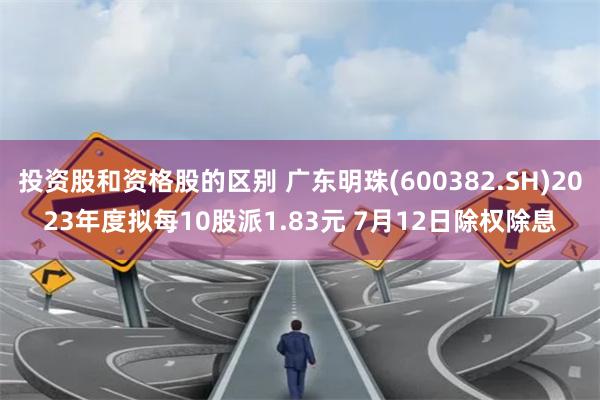 投资股和资格股的区别 广东明珠(600382.SH)2023年度拟每10股派1.83元 7月12日除权除息